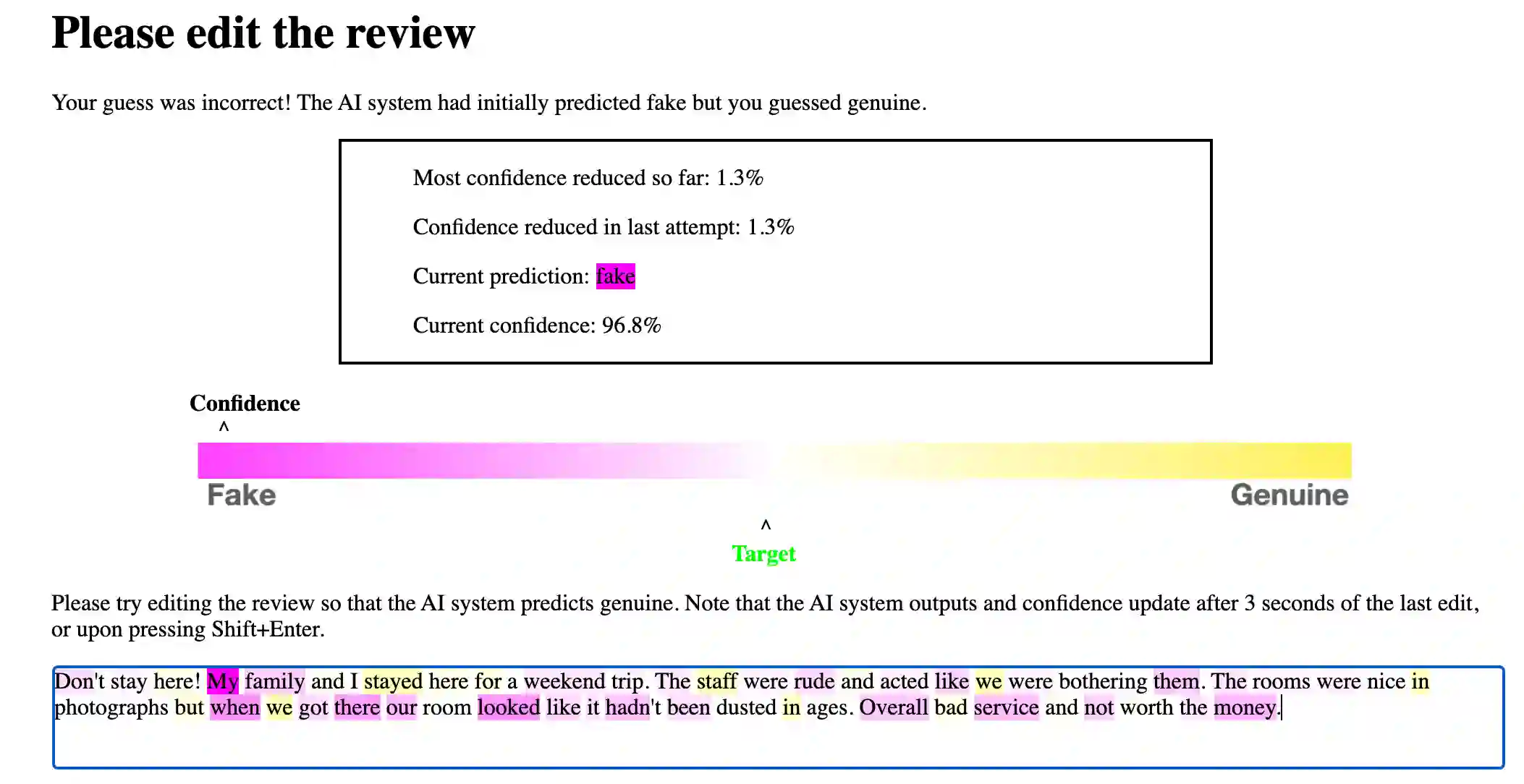 Please edit the review

Your guess was incorrect! The AI system had initially predicted fake but you guessed genuine.

Most confidence reduced so far: 1.3%

Confidence reduced in last attempt: 1.3%

Current prediction: fake

Current confidence: 96.8%

Confidence
^

Fake

Genuine

^
Target

Please try editing the review so that the AI system predicts genuine. Note that the AI system outputs and confidence update after 3 seconds of the last edit, or upon pressing Shift+Enter.

Don't stay here! My family and I stayed here for a weekend trip. The staff were rude and acted like we were bothering them. The rooms were nice in photographs but when we got there our room looked like it hadn't been dusted in ages. Overall bad service and not worth the money.